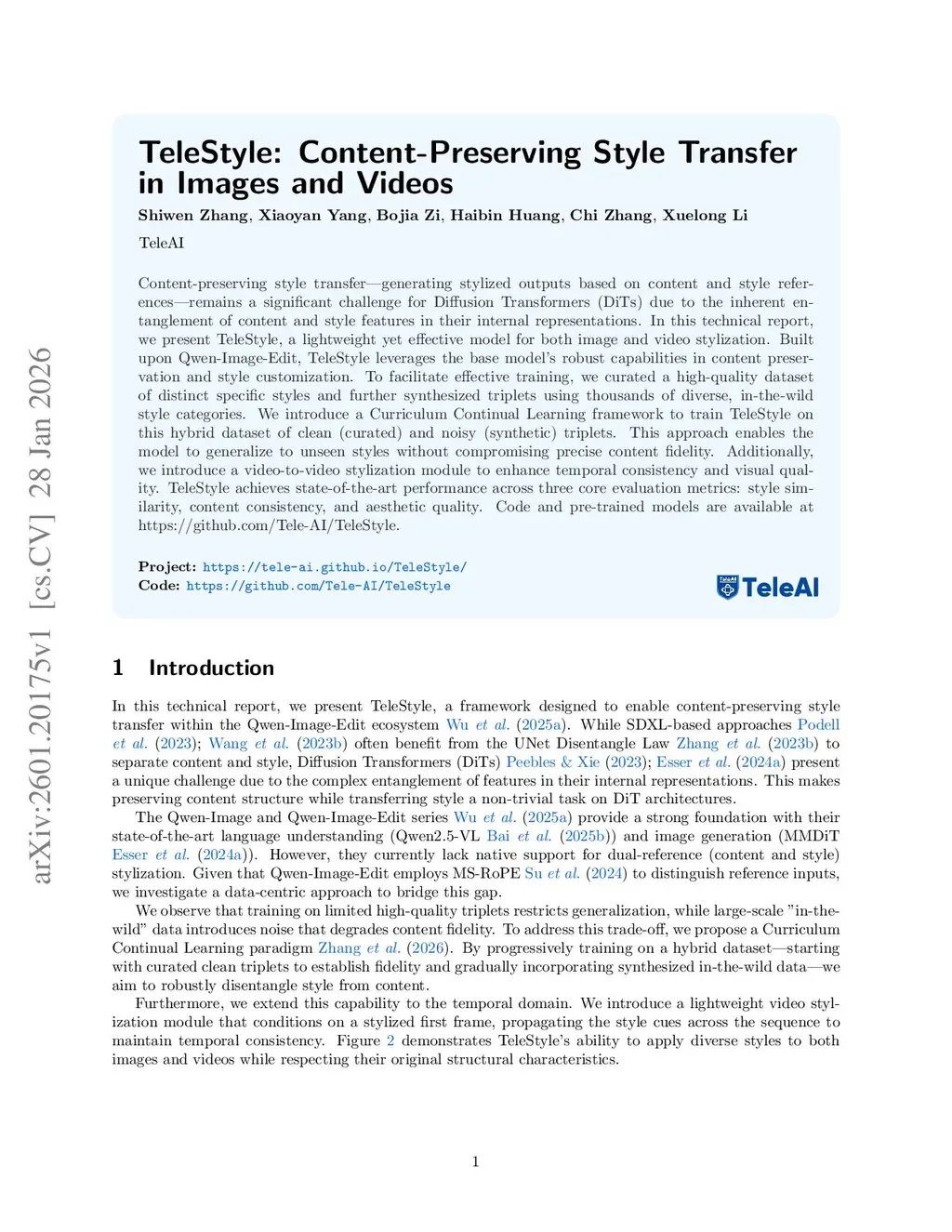 arXiv:2601.20175v1 [cs.CV] 28 Jan 2026

TeleStyle: Content-Preserving Style Transfer in Images and Videos

Shiwen Zhang, Xiaoyan Yang, Bojia Zi, Haibin Huang, Chi Zhang, Xuelong Li

TeleAI

Content-preserving style transfer—generating stylized outputs based on content and style references—remains a significant challenge for Diffusion Transformers (DiTs) due to the inherent entanglement of content and style features in their internal representations. In this technical report, we present TeleStyle, a lightweight yet effective model for both image and video stylization. Built upon Qwen-Image-Edit, TeleStyle leverages the base model's robust capabilities in content preservation and style customization. To facilitate effective training, we curated a high-quality dataset of distinct specific styles and further synthesized triplets using thousands of diverse, in-the-wild style categories. We introduce a Curriculum Continual Learning framework to train TeleStyle on this hybrid dataset of clean (curated) and noisy (synthetic) triplets. This approach enables the model to generalize to unseen styles without compromising precise content fidelity. Additionally, we introduce a video-to-video stylization module to enhance temporal consistency and visual quality. TeleStyle achieves state-of-the-art performance across three core evaluation metrics: style similarity, content consistency, and aesthetic quality. Code and pre-trained models are available at https://github.com/Tele-AI/TeleStyle.

Project: https://tele-ai.github.io/TeleStyle/
Code: https://github.com/Tele-AI/TeleStyle

TeleAI

1 Introduction

In this technical report, we present TeleStyle, a framework designed to enable content-preserving style transfer within the Qwen-Image-Edit ecosystem Wu et al. (2025a). While SDXL-based approaches Podell et al. (2023); Wang et al. (2023b) often benefit from the UNet Disentangle Law Zhang et al. (2023b) to separate content and style, Diffusion Transformers (DiTs) Peebles & Xie (2023); Esser et al. (2024a) present a unique challenge due to the complex entanglement of features in their internal representations. This makes preserving content structure while transferring style a non-trivial task on DiT architectures.

The Qwen-Image and Qwen-Image-Edit series Wu et al. (2025a) provide a strong foundation with their state-of-the-art language understanding (Qwen2.5-VL Bai et al. (2025b)) and image generation (MMDiT Esser et al. (2024a)). However, they currently lack native support for dual-reference (content and style) stylization. Given that Qwen-Image-Edit employs MS-RoPE Su et al. (2024) to distinguish reference inputs, we investigate a data-centric approach to bridge this gap.

We observe that training on limited high-quality triplets restricts generalization, while large-scale "in-the-wild" data introduces noise that degrades content fidelity. To address this trade-off, we propose a Curriculum Continual Learning paradigm Zhang et al. (2026). By progressively training on a hybrid dataset—starting with curated clean triplets to establish fidelity and gradually incorporating synthesized in-the-wild data—we aim to robustly disentangle style from content.

Furthermore, we extend this capability to the temporal domain. We introduce a lightweight video stylization module that conditions on a stylized first frame, propagating the style cues across the sequence to maintain temporal consistency. Figure 2 demonstrates TeleStyle's ability to apply diverse styles to both images and videos while respecting their original structural characteristics.

1